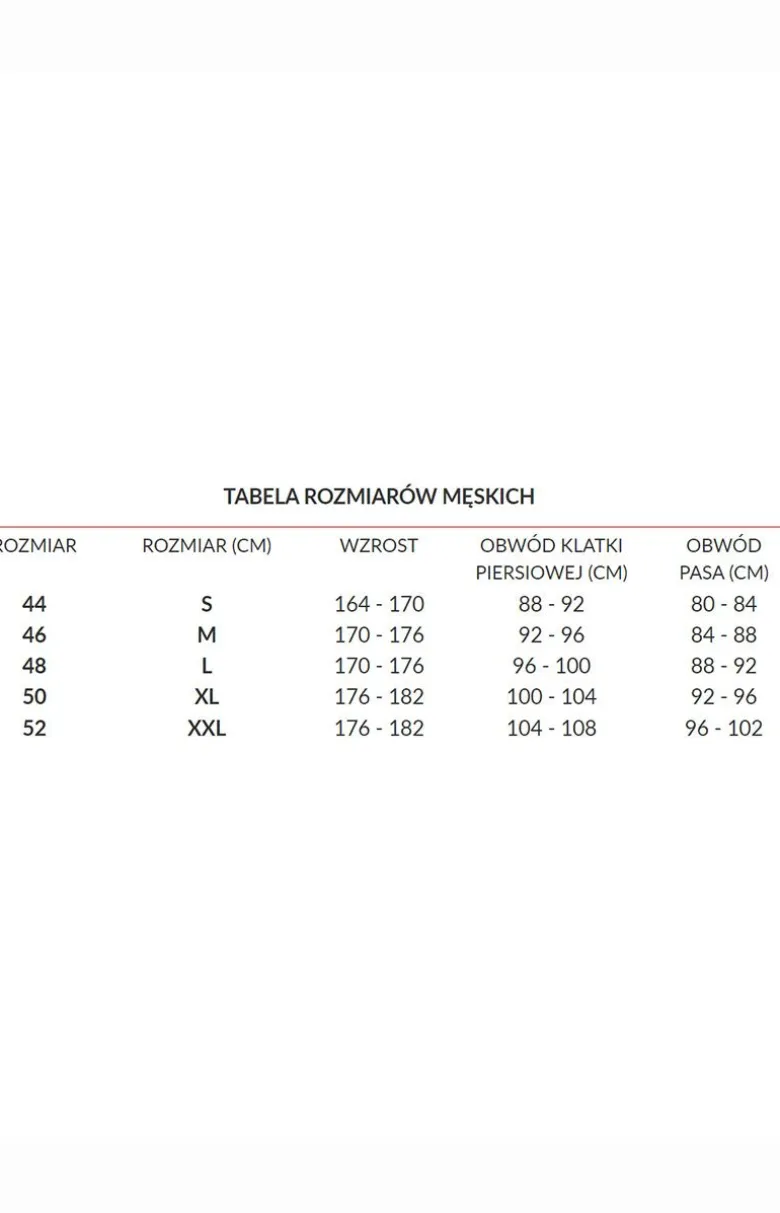 TABELA ROZMIARÓW MĘSKICH

| ROZMIAR | ROZMIAR (CM) | WZROST | OBWÓD KLATKI PIERSIOWEJ (CM) | OBWÓD PASA (CM) |
|---|---|---|---|---|
| 44 | S | 164 - 170 | 88 - 92 | 80 - 84 |
| 46 | M | 170 - 176 | 92 - 96 | 84 - 88 |
| 48 | L | 170 - 176 | 96 - 100 | 88 - 92 |
| 50 | XL | 176 - 182 | 100 - 104 | 92 - 96 |
| 52 | XXL | 176 - 182 | 104 - 108 | 96 - 102 |